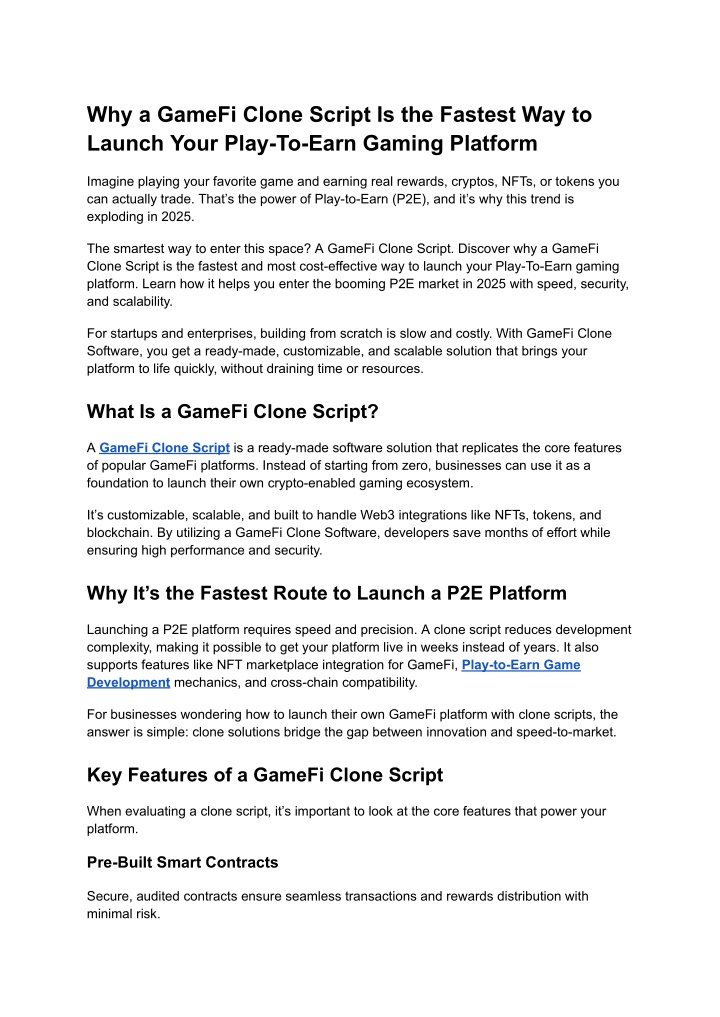 Why a GameFi Clone Script Is the Fastest Way to Launch Your Play-To-Earn Gaming Platform

Imagine playing your favorite game and earning real rewards, cryptos, NFTs, or tokens you can actually trade. That's the power of Play-to-Earn (P2E), and it's why this trend is exploding in 2025.

The smartest way to enter this space? A GameFi Clone Script. Discover why a GameFi Clone Script is the fastest and most cost-effective way to launch your Play-To-Earn gaming platform. Learn how it helps you enter the booming P2E market in 2025 with speed, security, and scalability.

For startups and enterprises, building from scratch is slow and costly. With GameFi Clone Software, you get a ready-made, customizable, and scalable solution that brings your platform to life quickly, without draining time or resources.

What Is a GameFi Clone Script?

A GameFi Clone Script is a ready-made software solution that replicates the core features of popular GameFi platforms. Instead of starting from zero, businesses can use it as a foundation to launch their own crypto-enabled gaming ecosystem.

It's customizable, scalable, and built to handle Web3 integrations like NFTs, tokens, and blockchain. By utilizing a GameFi Clone Software, developers save months of effort while ensuring high performance and security.

Why It's the Fastest Route to Launch a P2E Platform

Launching a P2E platform requires speed and precision. A clone script reduces development complexity, making it possible to get your platform live in weeks instead of years. It also supports features like NFT marketplace integration for GameFi, Play-to-Earn Game Development mechanics, and cross-chain compatibility.

For businesses wondering how to launch their own GameFi platform with clone scripts, the answer is simple: clone solutions bridge the gap between innovation and speed-to-market.

Key Features of a GameFi Clone Script

When evaluating a clone script, it's important to look at the core features that power your platform.

Pre-Built Smart Contracts

Secure, audited contracts ensure seamless transactions and rewards distribution with minimal risk.